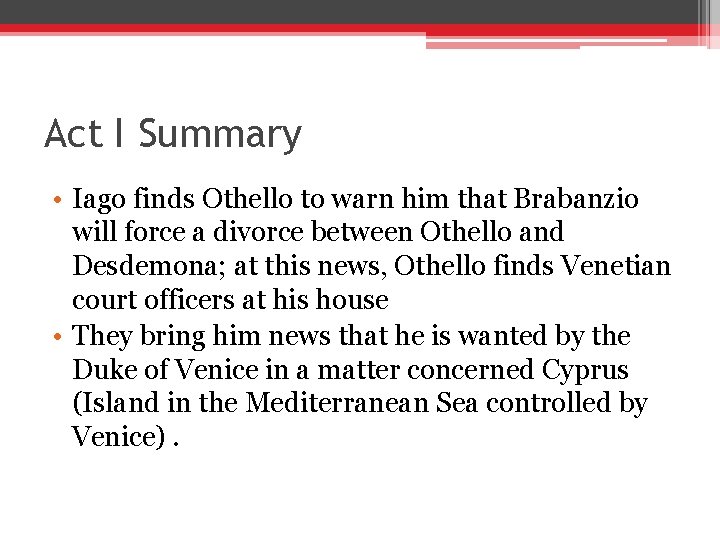 Act I Summary

• Iago finds Othello to warn him that Brabanzio will force a divorce between Othello and Desdemona; at this news, Othello finds Venetian court officers at his house
• They bring him news that he is wanted by the Duke of Venice in a matter concerned Cyprus (Island in the Mediterranean Sea controlled by Venice) .